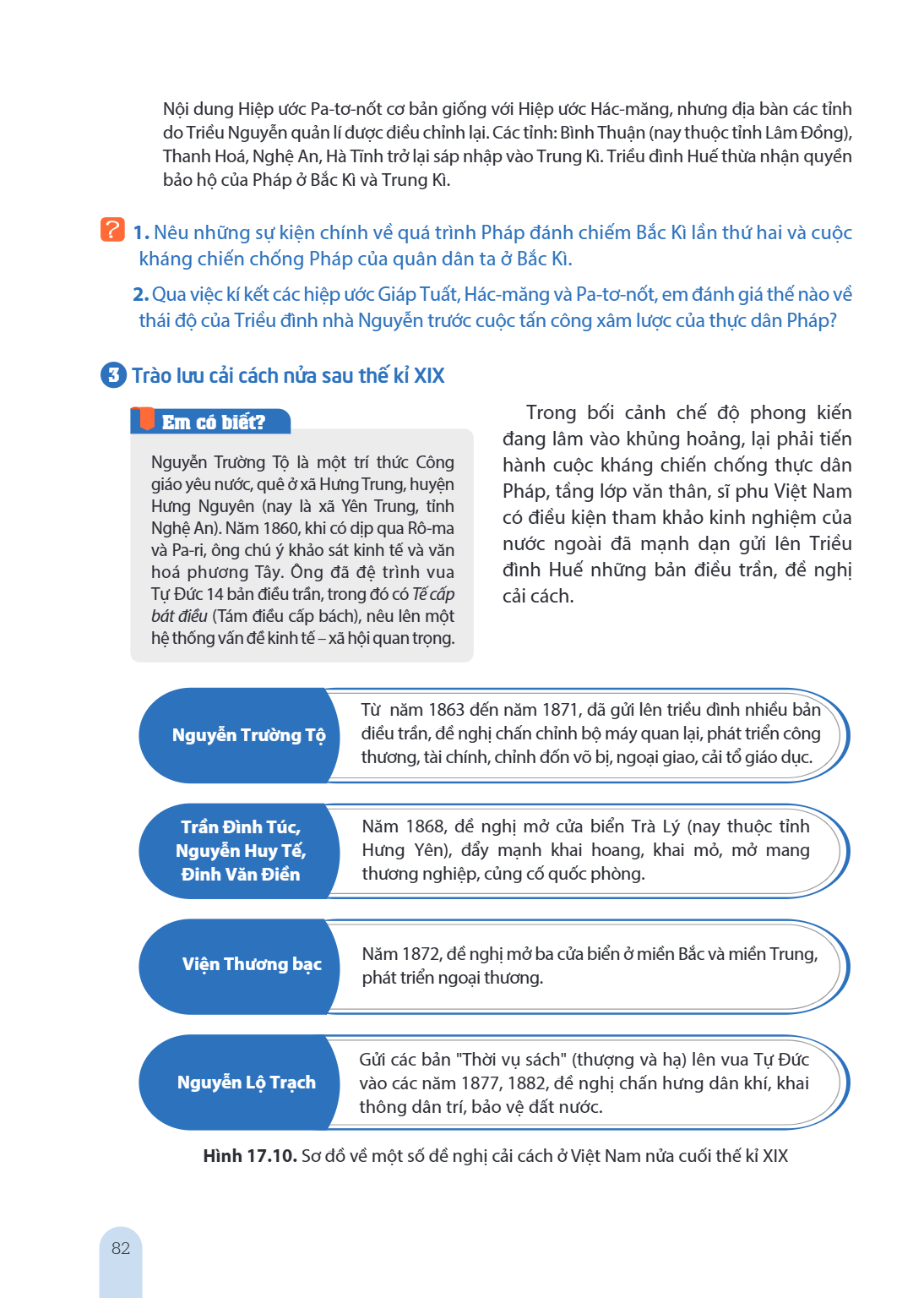 Nội dung Hiệp ước Pa-tơ-nốt cơ bản giống với Hiệp ước Hác-măng, nhưng địa bàn các tỉnh do Triều Nguyễn quản lí được điều chỉnh lại. Các tỉnh: Bình Thuận (nay thuộc tỉnh Lâm Đồng), Thanh Hoá, Nghệ An, Hà Tĩnh trở lại sáp nhập vào Trung Kì. Triều đình Huế thừa nhận quyền bảo hộ của Pháp ở Bắc Kì và Trung Kì.

? 1. Nêu những sự kiện chính về quá trình Pháp đánh chiếm Bắc Kì lần thứ hai và cuộc kháng chiến chống Pháp của quân dân ta ở Bắc Kì.

2. Qua việc kí kết các hiệp ước Giáp Tuất, Hác-măng và Pa-tơ-nốt, em đánh giá thế nào về thái độ của Triều đình nhà Nguyễn trước cuộc tấn công xâm lược của thực dân Pháp?

3 Trào lưu cải cách nửa sau thế kỉ XIX

Em có biết?

Nguyễn Trường Tộ là một trí thức Công giáo yêu nước, quê ở xã Hưng Trung, huyện Hưng Nguyên (nay là xã Yên Trung, tỉnh Nghệ An). Năm 1860, khi có dịp qua Rô-ma và Pa-ri, ông chú ý khảo sát kinh tế và văn hoá phương Tây. Ông đã đệ trình vua Tự Đức 14 bản điều trần, trong đó có Tế cấp bát điều (Tám điều cấp bách), nêu lên một hệ thống vấn đề kinh tế – xã hội quan trọng.

Trong bối cảnh chế độ phong kiến đang lâm vào khủng hoảng, lại phải tiến hành cuộc kháng chiến chống thực dân Pháp, tầng lớp văn thân, sĩ phu Việt Nam có điều kiện tham khảo kinh nghiệm của nước ngoài đã mạnh dạn gửi lên Triều đình Huế những bản điều trần, đề nghị cải cách.

Nguyễn Trường Tộ

Từ năm 1863 đến năm 1871, đã gửi lên triều đình nhiều bản điều trần, đề nghị chấn chỉnh bộ máy quan lại, phát triển công thương, tài chính, chỉnh đốn võ bị, ngoại giao, cải tổ giáo dục.

Trần Đình Túc,
Nguyễn Huy Tế,
Đinh Văn Điền

Năm 1868, đề nghị mở cửa biển Trà Lý (nay thuộc tỉnh Hưng Yên), đẩy mạnh khai hoang, khai mỏ, mở mang thương nghiệp, củng cố quốc phòng.

Viện Thương bạc

Năm 1872, đề nghị mở ba cửa biển ở miền Bắc và miền Trung, phát triển ngoại thương.

Nguyễn Lộ Trạch

Gửi các bản "Thời vụ sách" (thượng và hạ) lên vua Tự Đức vào các năm 1877, 1882, đề nghị chấn hưng dân khí, khai thông dân trí, bảo vệ đất nước.

Hình 17.10. Sơ đồ về một số đề nghị cải cách ở Việt Nam nửa cuối thế kỉ XIX

82